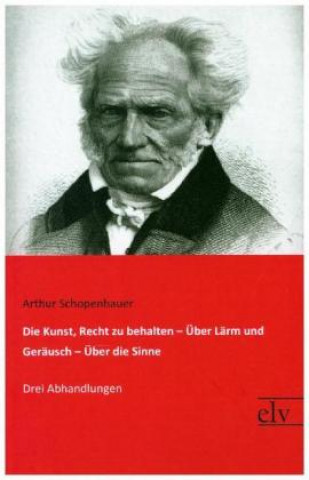 Arthur Schopenhauer

Die Kunst, Recht zu behalten – Über Lärm und Geräusch – Über die Sinne

Drei Abhandlungen

elv